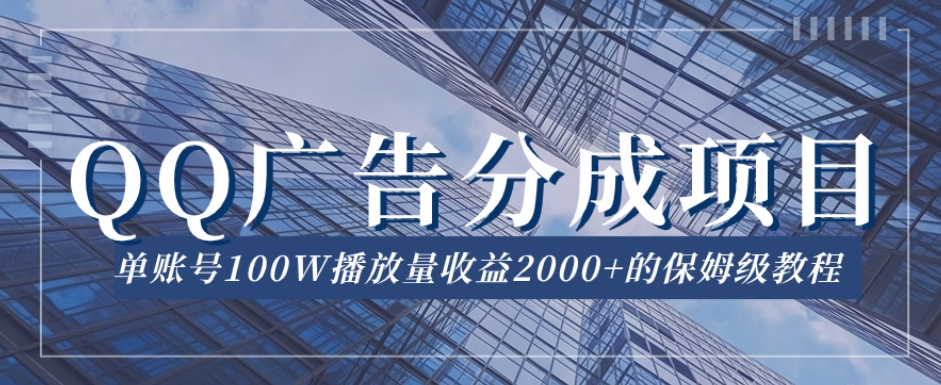 QQ广告分成项目

单账号100W播放量收益2000+的保姆级教程